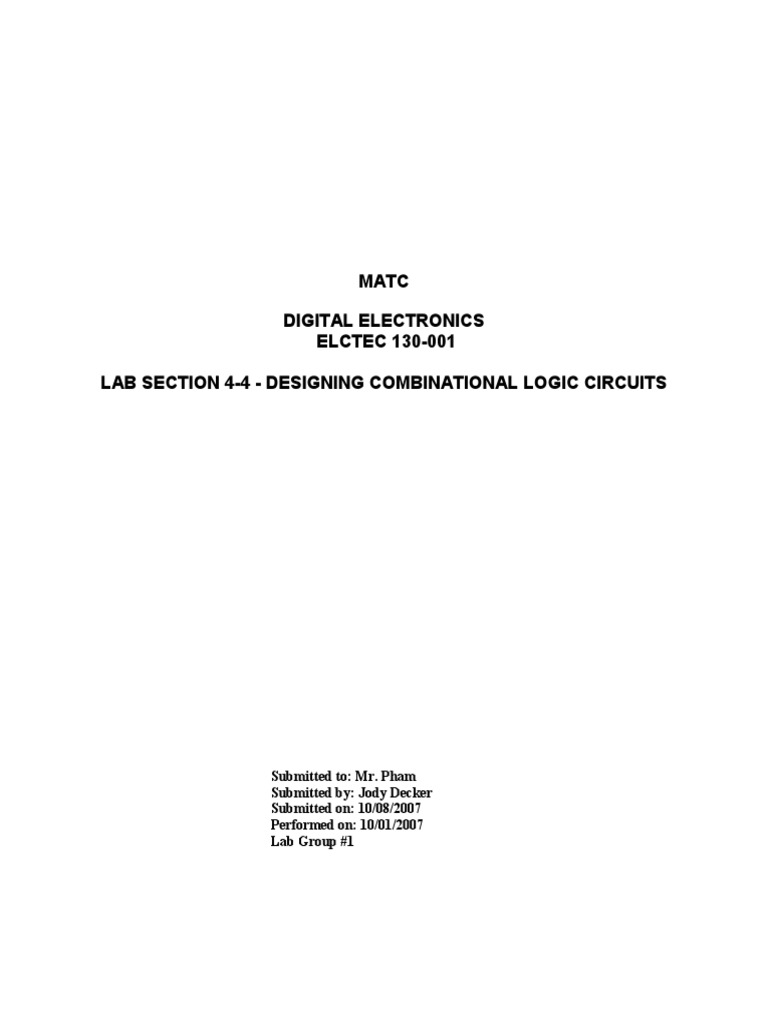 MATC

DIGITAL ELECTRONICS
ELCTEC 130-001

LAB SECTION 4-4 - DESIGNING COMBINATIONAL LOGIC CIRCUITS

Submitted to: Mr. Pham
Submitted by: Jody Decker
Submitted on: 10/08/2007
Performed on: 10/01/2007
Lab Group #1